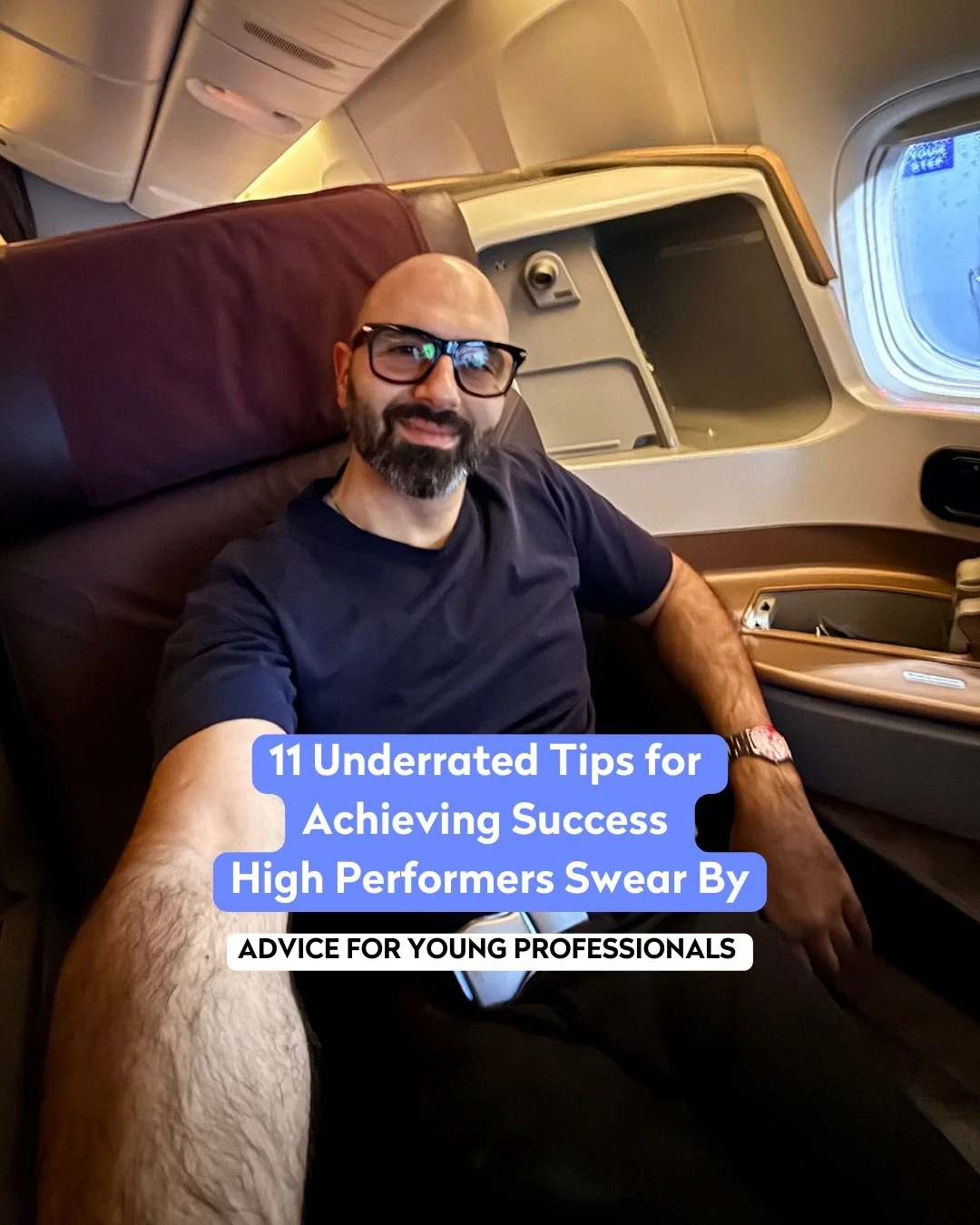 11 Underrated Tips for Achieving Success High Performers Swear By

ADVICE FOR YOUNG PROFESSIONALS